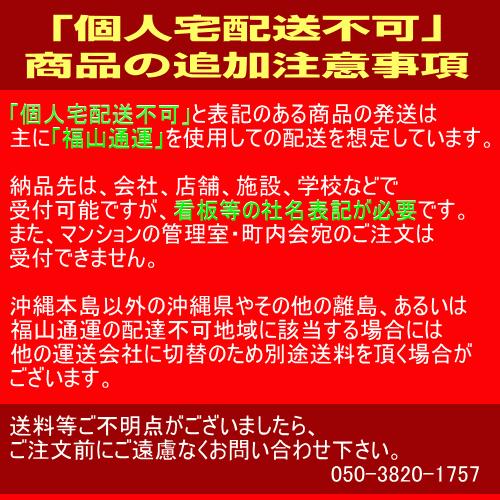 「個人宅配送不可」
商品の追加注意事項

「個人宅配送不可」と表記のある商品の発送は主に「福山通運」を使用しての配送を想定しています。

納品先は、会社、店舗、施設、学校などで受付可能ですが、看板等の社名表記が必要です。また、マンションの管理室・町内会宛のご注文は受付できません。

沖縄本島以外の沖縄県やその他の離島、あるいは福山通運の配達不可地域に該当する場合には他の運送会社に切替のため別途送料を頂く場合がございます。

送料等ご不明点がございましたら、ご注文前にご遠慮なくお問い合わせ下さい。
050-3820-1757